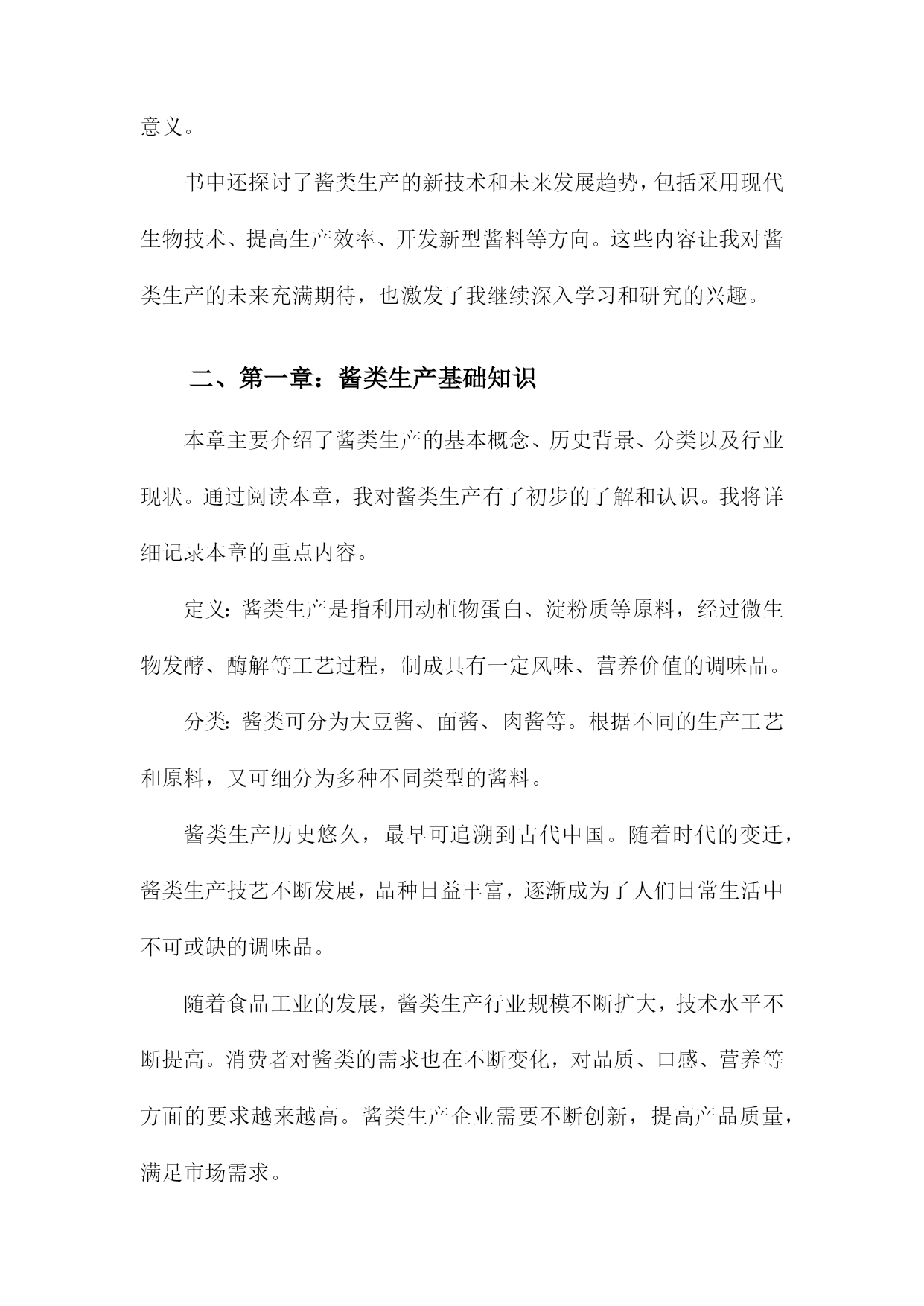 意义。

书中还探讨了酱类生产的新技术和未来发展趋势，包括采用现代生物技术、提高生产效率、开发新型酱料等方向。这些内容让我对酱类生产的未来充满期待，也激发了我继续深入学习和研究的兴趣。

二、第一章：酱类生产基础知识

本章主要介绍了酱类生产的基本概念、历史背景、分类以及行业现状。通过阅读本章，我对酱类生产有了初步的了解和认识。我将详细记录本章的重点内容。

定义：酱类生产是指利用动植物蛋白、淀粉质等原料，经过微生物发酵、酶解等工艺过程，制成具有一定风味、营养价值的调味品。

分类：酱类可分为大豆酱、面酱、肉酱等。根据不同的生产工艺和原料，又可细分为多种不同类型的酱料。

酱类生产历史悠久，最早可追溯到古代中国。随着时代的变迁，酱类生产技艺不断发展，品种日益丰富，逐渐成为了人们日常生活中不可或缺的调味品。

随着食品工业的发展，酱类生产行业规模不断扩大，技术水平不断提高。消费者对酱类的需求也在不断变化，对品质、口感、营养等方面的要求越来越高。酱类生产企业需要不断创新，提高产品质量，满足市场需求。